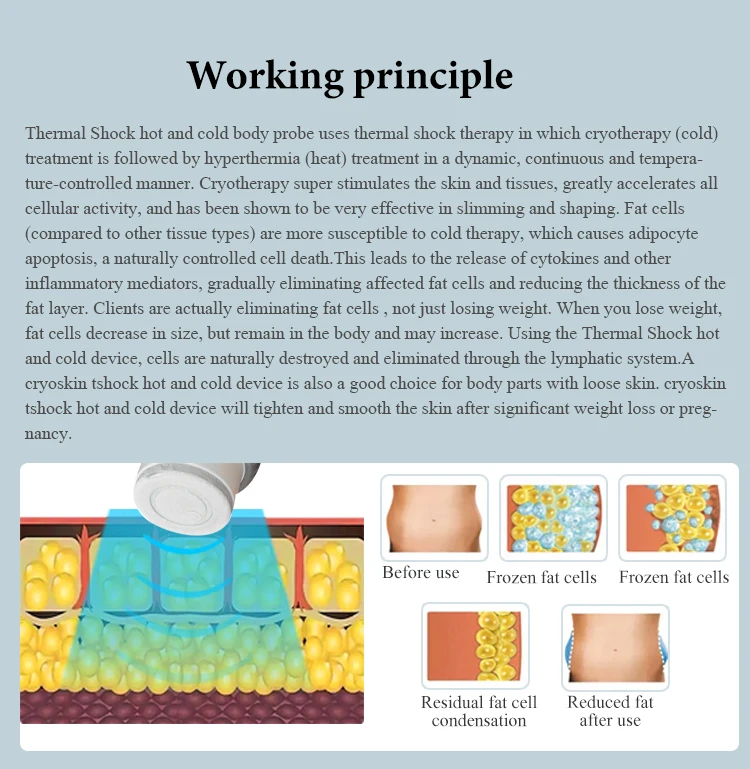 Working principle

Thermal Shock hot and cold body probe uses thermal shock therapy in which cryotherapy (cold) treatment is followed by hyperthermia (heat) treatment in a dynamic, continuous and temperature-controlled manner. Cryotherapy super stimulates the skin and tissues, greatly accelerates all cellular activity, and has been shown to be very effective in slimming and shaping. Fat cells (compared to other tissue types) are more susceptible to cold therapy, which causes adipocyte apoptosis, a naturally controlled cell death.This leads to the release of cytokines and other inflammatory mediators, gradually eliminating affected fat cells and reducing the thickness of the fat layer. Clients are actually eliminating fat cells , not just losing weight. When you lose weight, fat cells decrease in size, but remain in the body and may increase. Using the Thermal Shock hot and cold device, cells are naturally destroyed and eliminated through the lymphatic system.A cryoskin tshock hot and cold device is also a good choice for body parts with loose skin. cryoskin tshock hot and cold device will tighten and smooth the skin after significant weight loss or pregnancy.

Before use

Frozen fat cells

Frozen fat cells

Residual fat cell condensation

Reduced fat after use